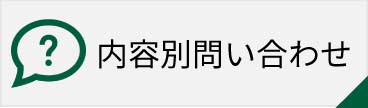 ?
内容別問い合わせ